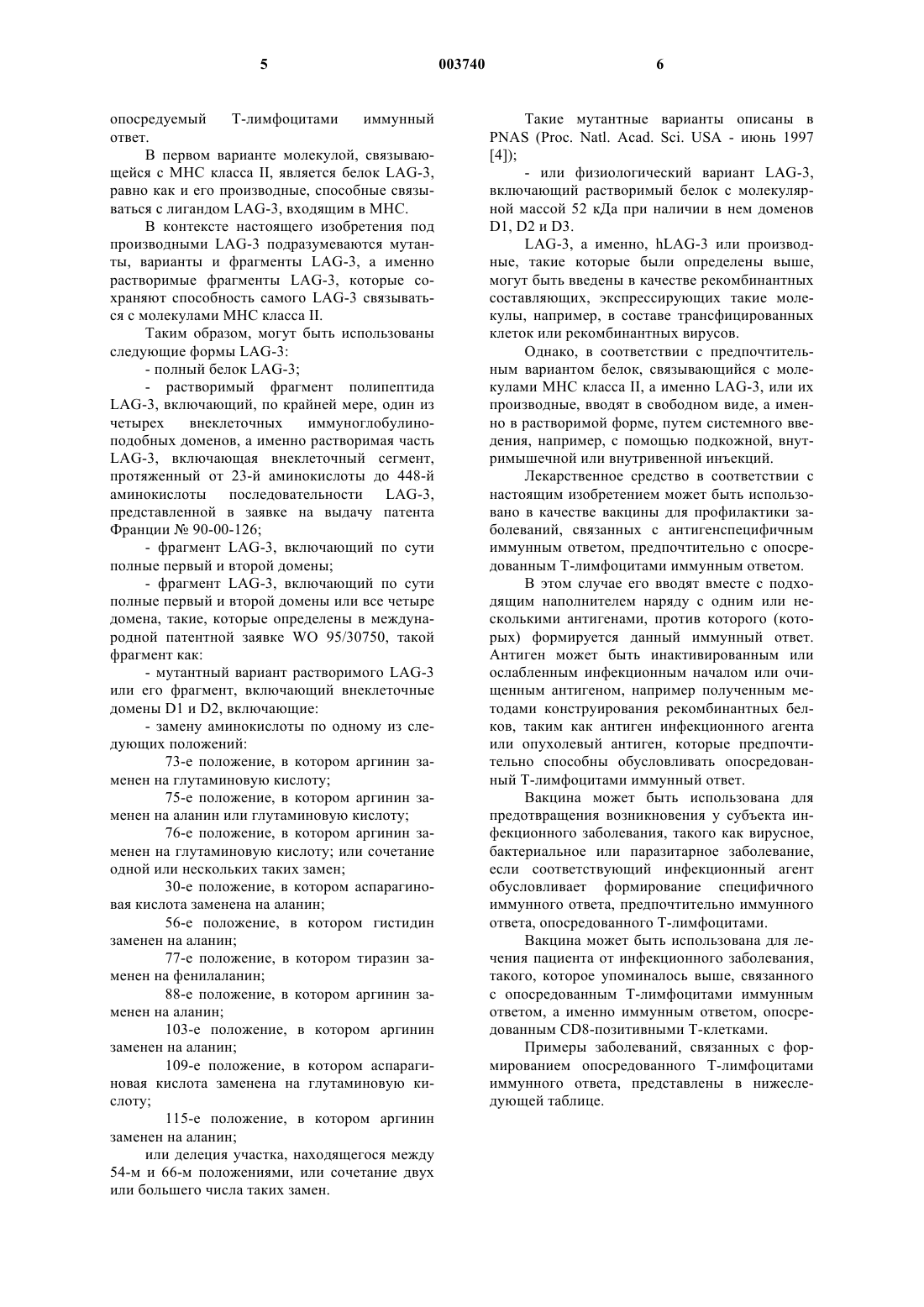 5 003740 6

опосредуемый Т-лимфоцитами иммунный ответ.

В первом варианте молекулой, связывающейся с МНС класса II, является белок LAG-3, равно как и его производные, способные связываться с лигандом LAG-3, входящим в МНС.

В контексте настоящего изобретения под производными LAG-3 подразумеваются мутанты, варианты и фрагменты LAG-3, а именно растворимые фрагменты LAG-3, которые сохраняют способность самого LAG-3 связываться с молекулами МНС класса II.

Таким образом, могут быть использованы следующие формы LAG-3:

- полный белок LAG-3;

- растворимый фрагмент полипептида LAG-3, включающий, по крайней мере, один из четырех внеклеточных иммуноглобулиноподобных доменов, а именно растворимая часть LAG-3, включающая внеклеточный сегмент, протяженный от 23-й аминокислоты до 448-й аминокислоты последовательности LAG-3, представленной в заявке на выдачу патента Франции № 90-00-126;

- фрагмент LAG-3, включающий по сути полные первый и второй домены;

- фрагмент LAG-3, включающий по сути полные первый и второй домены или все четыре домена, такие, которые определены в международной патентной заявке WO 95/30750, такой фрагмент как:

- мутантный вариант растворимого LAG-3 или его фрагмент, включающий внеклеточные домены D1 и D2, включающие:

- замену аминокислоты по одному из следующих положений:

73-е положение, в котором аргинин заменен на глутаминовую кислоту;

75-е положение, в котором аргинин заменен на аланин или глутаминовую кислоту;

76-е положение, в котором аргинин заменен на глутаминовую кислоту; или сочетание одной или нескольких таких замен;

30-е положение, в котором аспарагиновая кислота заменена на аланин;

56-е положение, в котором гистидин заменен на аланин;

77-е положение, в котором тиразин заменен на фенилаланин;

88-е положение, в котором аргинин заменен на аланин;

103-е положение, в котором аргинин заменен на аланин;

109-е положение, в котором аспарагиновая кислота заменена на глутаминовую кислоту;

115-е положение, в котором аргинин заменен на аланин;

или делеция участка, находящегося между 54-м и 66-м положениями, или сочетание двух или большего числа таких замен.

Такие мутантные варианты описаны в PNAS (Proc. Natl. Acad. Sci. USA - июнь 1997 [4]);

- или физиологический вариант LAG-3, включающий растворимый белок с молекулярной массой 52 кДа при наличии в нем доменов D1, D2 и D3.

LAG-3, а именно, hLAG-3 или производные, такие которые были определены выше, могут быть введены в качестве рекомбинантных составляющих, экспрессирующих такие молекулы, например, в составе трансфицированных клеток или рекомбинантных вирусов.

Однако, в соответствии с предпочтительным вариантом белок, связывающийся с молекулами МНС класса II, а именно LAG-3, или их производные, вводят в свободном виде, а именно в растворимой форме, путем системного введения, например, с помощью подкожной, внутримышечной или внутривенной инъекций.

Лекарственное средство в соответствии с настоящим изобретением может быть использовано в качестве вакцины для профилактики заболеваний, связанных с антигенспецифичным иммунным ответом, предпочтительно с опосредованным Т-лимфоцитами иммунным ответом.

В этом случае его вводят вместе с подходящим наполнителем наряду с одним или несколькими антигенами, против которого (которых) формируется данный иммунный ответ. Антиген может быть инактивированным или ослабленным инфекционным началом или очищенным антигеном, например полученным методами конструирования рекомбинантных белков, таким как антиген инфекционного агента или опухолевый антиген, которые предпочтительно способны обусловливать опосредованный Т-лимфоцитами иммунный ответ.

Вакцина может быть использована для предотвращения возникновения у субъекта инфекционного заболевания, такого как вирусное, бактериальное или паразитарное заболевание, если соответствующий инфекционный агент обусловливает формирование специфичного иммунного ответа, предпочтительно иммунного ответа, опосредованного Т-лимфоцитами.

Вакцина может быть использована для лечения пациента от инфекционного заболевания, такого, которое упоминалось выше, связанного с опосредованным Т-лимфоцитами иммунным ответом, а именно иммунным ответом, опосредованным CD8-позитивными Т-клетками.

Примеры заболеваний, связанных с формированием опосредованного Т-лимфоцитами иммунного ответа, представлены в нижеследующей таблице.